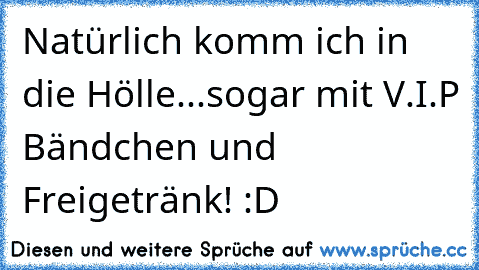 Natürlich komm ich in die Hölle...sogar mit V.I.P Bändchen und Freigetränk! :D

Diesen und weitere Sprüche auf www.sprüche.cc